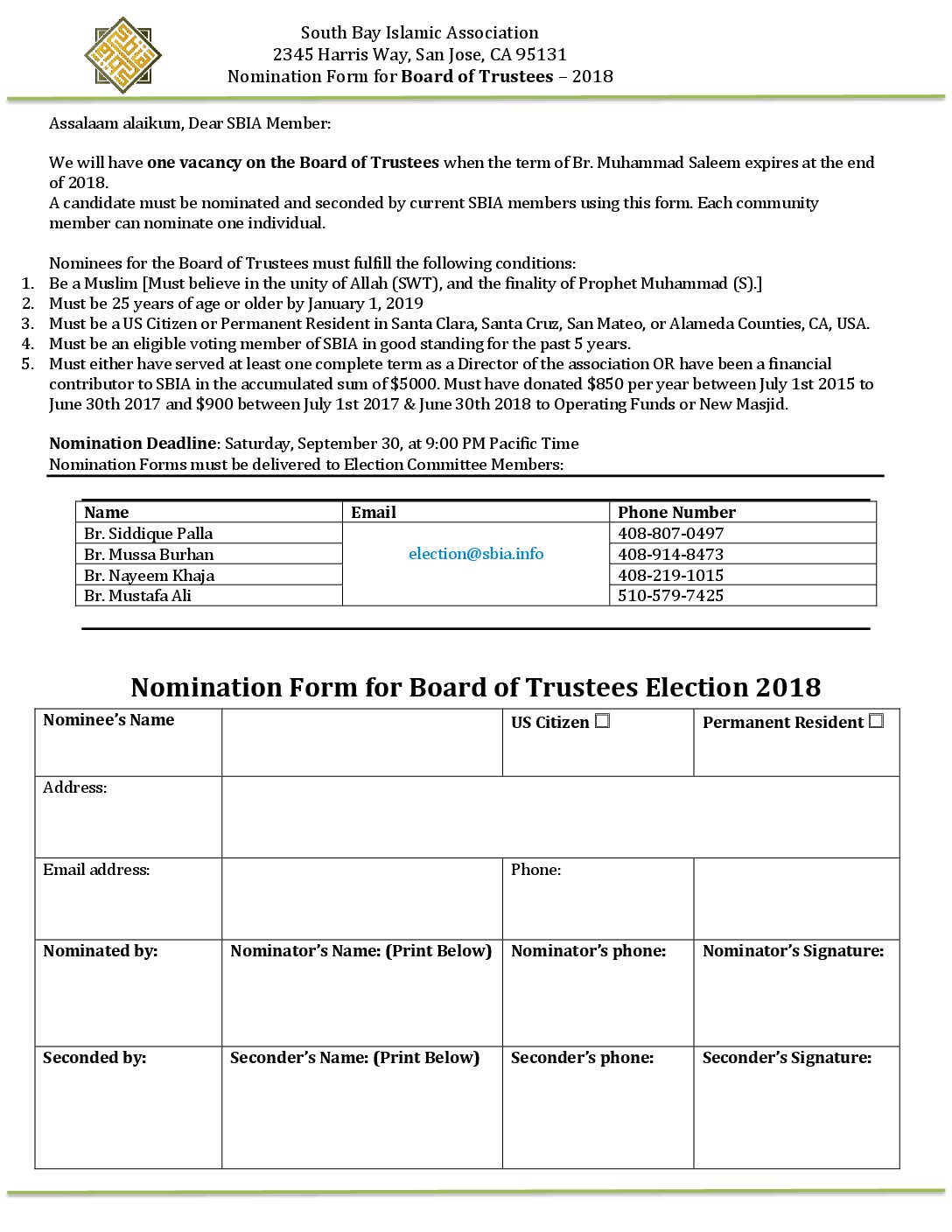 South Bay Islamic Association
2345 Harris Way, San Jose, CA 95131
Nomination Form for Board of Trustees – 2018

Assalaam alaikum, Dear SBIA Member:

We will have one vacancy on the Board of Trustees when the term of Br. Muhammad Saleem expires at the end of 2018.
A candidate must be nominated and seconded by current SBIA members using this form. Each community member can nominate one individual.

Nominees for the Board of Trustees must fulfill the following conditions:
1. Be a Muslim [Must believe in the unity of Allah (SWT), and the finality of Prophet Muhammad (S).]
2. Must be 25 years of age or older by January 1, 2019
3. Must be a US Citizen or Permanent Resident in Santa Clara, Santa Cruz, San Mateo, or Alameda Counties, CA, USA.
4. Must be an eligible voting member of SBIA in good standing for the past 5 years.
5. Must either have served at least one complete term as a Director of the association OR have been a financial contributor to SBIA in the accumulated sum of $5000. Must have donated $850 per year between July 1st 2015 to June 30th 2017 and $900 between July 1st 2017 & June 30th 2018 to Operating Funds or New Masjid.

Nomination Deadline: Saturday, September 30, at 9:00 PM Pacific Time
Nomination Forms must be delivered to Election Committee Members:

| Name | Email | Phone Number |
|---|---|---|
| Br. Siddique Palla | election@sbia.info | 408-807-0497 |
| Br. Mussa Burhan | | 408-914-8473 |
| Br. Nayeem Khaja | | 408-219-1015 |
| Br. Mustafa Ali | | 510-579-7425 |

Nomination Form for Board of Trustees Election 2018

| Nominee's Name | | US Citizen ☐ | Permanent Resident ☐ |
|---|---|---|---|
| Address: | | | |
| Email address: | | Phone: | |
| Nominated by: | Nominator's Name: (Print Below) | Nominator's phone: | Nominator's Signature: |
| Seconded by: | Seconder's Name: (Print Below) | Seconder's phone: | Seconder's Signature: |